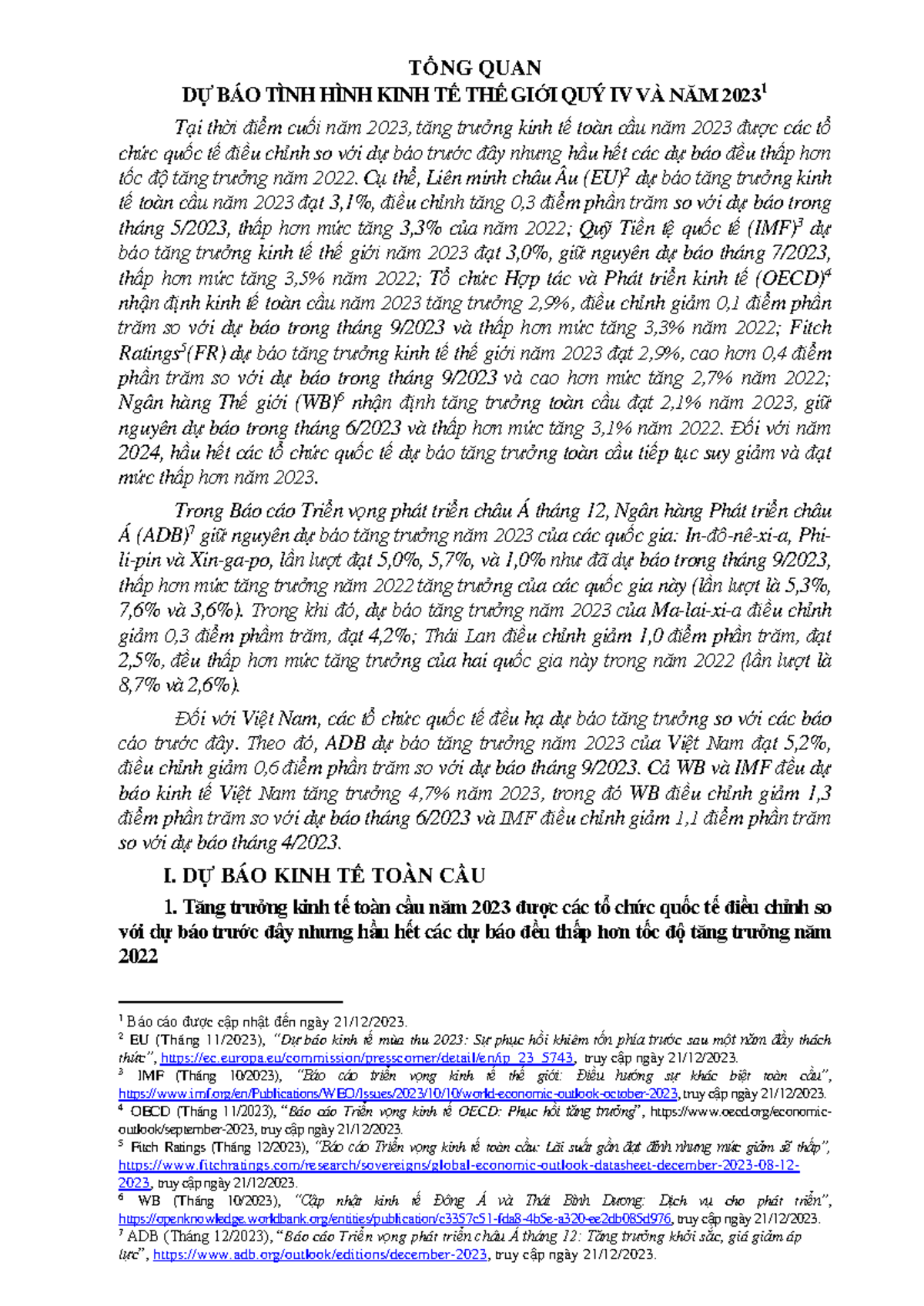 TỔNG QUAN
DỰ BÁO TÌNH HÌNH KINH TẾ THẾ GIỚI QUÝ IV VÀ NĂM 2023$^1$

Tại thời điểm cuối năm 2023, tăng trưởng kinh tế toàn cầu năm 2023 được các tổ chức quốc tế điều chỉnh so với dự báo trước đây nhưng hầu hết các dự báo đều thấp hơn tốc độ tăng trưởng năm 2022. Cụ thể, Liên minh châu Âu (EU)$^2$ dự báo tăng trưởng kinh tế toàn cầu năm 2023 đạt 3,1%, điều chỉnh tăng 0,3 điểm phần trăm so với dự báo trong tháng 5/2023, thấp hơn mức tăng 3,3% của năm 2022; Quỹ Tiền tệ quốc tế (IMF)$^3$ dự báo tăng trưởng kinh tế thế giới năm 2023 đạt 3,0%, giữ nguyên dự báo tháng 7/2023, thấp hơn mức tăng 3,5% năm 2022; Tổ chức Hợp tác và Phát triển kinh tế (OECD)$^4$ nhận định kinh tế toàn cầu năm 2023 tăng trưởng 2,9%, điều chỉnh giảm 0,1 điểm phần trăm so với dự báo trong tháng 9/2023 và thấp hơn mức tăng 3,3% năm 2022; Fitch Ratings$^5$(FR) dự báo tăng trưởng kinh tế thế giới năm 2023 đạt 2,9%, cao hơn 0,4 điểm phần trăm so với dự báo trong tháng 9/2023 và cao hơn mức tăng 2,7% năm 2022; Ngân hàng Thế giới (WB)$^6$ nhận định tăng trưởng toàn cầu đạt 2,1% năm 2023, giữ nguyên dự báo trong tháng 6/2023 và thấp hơn mức tăng 3,1% năm 2022. Đối với năm 2024, hầu hết các tổ chức quốc tế dự báo tăng trưởng toàn cầu tiếp tục suy giảm và đạt mức thấp hơn năm 2023.

Trong Báo cáo Triển vọng phát triển châu Á tháng 12, Ngân hàng Phát triển châu Á (ADB)$^7$ giữ nguyên dự báo tăng trưởng năm 2023 của các quốc gia: In-đô-nê-xi-a, Phi-li-pin và Xin-ga-po, lần lượt đạt 5,0%, 5,7%, và 1,0% như đã dự báo trong tháng 9/2023, thấp hơn mức tăng trưởng năm 2022 tăng trưởng của các quốc gia này (lần lượt là 5,3%, 7,6% và 3,6%). Trong khi đó, dự báo tăng trưởng năm 2023 của Ma-lai-xi-a điều chỉnh giảm 0,3 điểm phầm trăm, đạt 4,2%; Thái Lan điều chỉnh giảm 1,0 điểm phần trăm, đạt 2,5%, đều thấp hơn mức tăng trưởng của hai quốc gia này trong năm 2022 (lần lượt là 8,7% và 2,6%).

Đối với Việt Nam, các tổ chức quốc tế đều hạ dự báo tăng trưởng so với các báo cáo trước đây. Theo đó, ADB dự báo tăng trưởng năm 2023 của Việt Nam đạt 5,2%, điều chỉnh giảm 0,6 điểm phần trăm so với dự báo tháng 9/2023. Cả WB và IMF đều dự báo kinh tế Việt Nam tăng trưởng 4,7% năm 2023, trong đó WB điều chỉnh giảm 1,3 điểm phần trăm so với dự báo tháng 6/2023 và IMF điều chỉnh giảm 1,1 điểm phần trăm so với dự báo tháng 4/2023.

I. DỰ BÁO KINH TẾ TOÀN CẦU

1. Tăng trưởng kinh tế toàn cầu năm 2023 được các tổ chức quốc tế điều chỉnh so với dự báo trước đây nhưng hầu hết các dự báo đều thấp hơn tốc độ tăng trưởng năm 2022

$^1$ Báo cáo được cập nhật đến ngày 21/12/2023.
$^2$ EU (Tháng 11/2023), "Dự báo kinh tế mùa thu 2023: Sự phục hồi khiêm tốn phía trước sau một năm đầy thách thức", https://ec.europa.eu/commission/presscorner/detail/en/ip_23_5743, truy cập ngày 21/12/2023.
$^3$ IMF (Tháng 10/2023), "Báo cáo triển vọng kinh tế thế giới: Điều hướng sự khác biệt toàn cầu", https://www.imf.org/en/Publications/WEO/Issues/2023/10/10/world-economic-outlook-october-2023, truy cập ngày 21/12/2023.
$^4$ OECD (Tháng 11/2023), "Báo cáo Triển vọng kinh tế OECD: Phục hồi tăng trưởng", https://www.oecd.org/economic-outlook/september-2023, truy cập ngày 21/12/2023.
$^5$ Fitch Ratings (Tháng 12/2023), "Báo cáo Triển vọng kinh tế toàn cầu: Lãi suất gần đạt đỉnh nhưng mức giảm sẽ thấp", https://www.fitchratings.com/research/sovereigns/global-economic-outlook-datasheet-december-2023-08-12-2023, truy cập ngày 21/12/2023.
$^6$ WB (Tháng 10/2023), "Cập nhật kinh tế Đông Á và Thái Bình Dương: Dịch vụ cho phát triển", https://openknowledge.worldbank.org/entities/publication/c3357c51-fda8-4b5e-a320-ee2db085d976, truy cập ngày 21/12/2023.
$^7$ ADB (Tháng 12/2023), "Báo cáo Triển vọng phát triển châu Á tháng 12: Tăng trưởng khởi sắc, giá giảm áp lực", https://www.adb.org/outlook/editions/december-2023, truy cập ngày 21/12/2023.